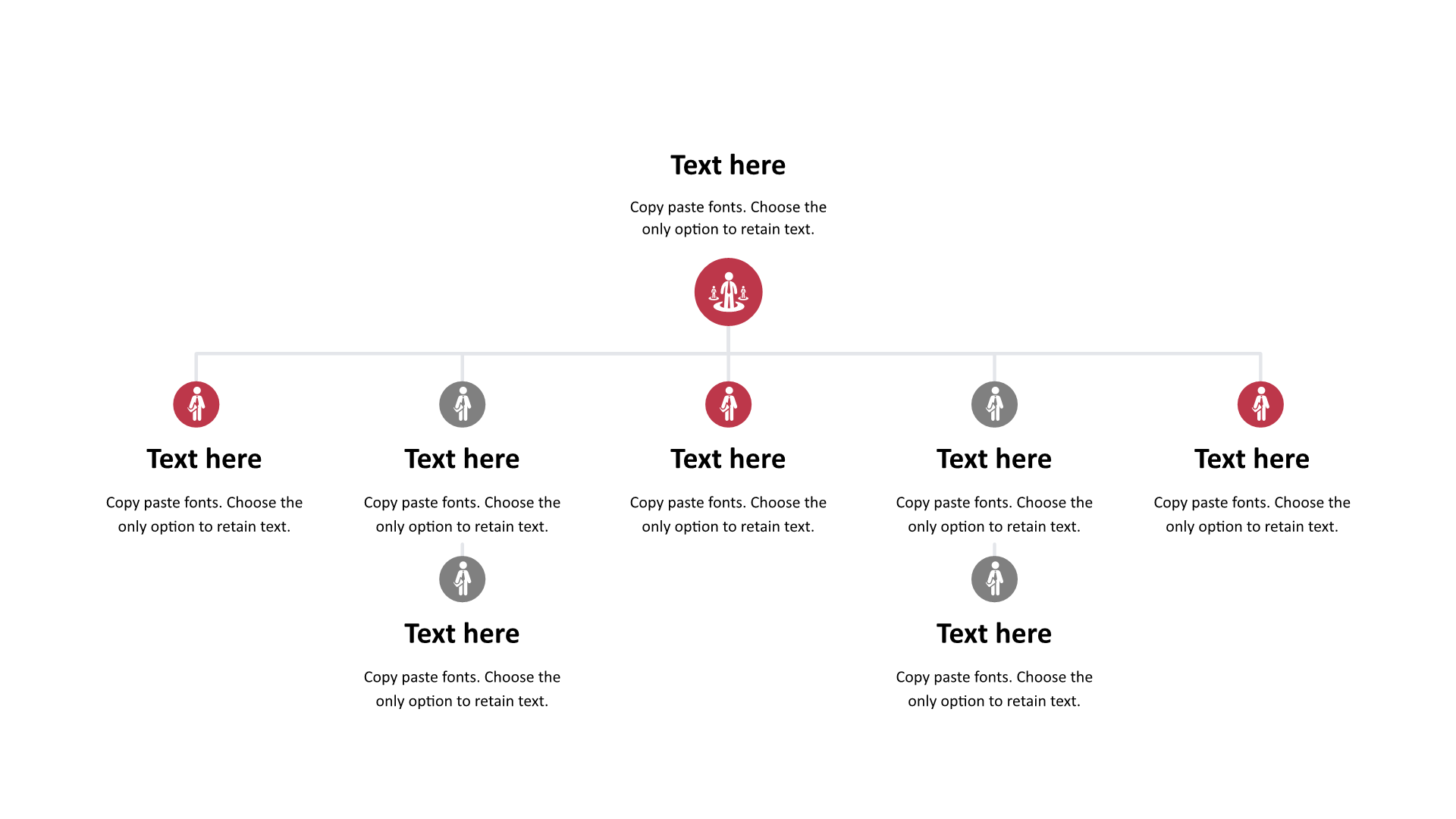 Text here

Copy paste fonts. Choose the only option to retain text.

Text here

Copy paste fonts. Choose the only option to retain text.

Text here

Copy paste fonts. Choose the only option to retain text.

Text here

Copy paste fonts. Choose the only option to retain text.

Text here

Copy paste fonts. Choose the only option to retain text.

Text here

Copy paste fonts. Choose the only option to retain text.

Text here

Copy paste fonts. Choose the only option to retain text.

Text here

Copy paste fonts. Choose the only option to retain text.